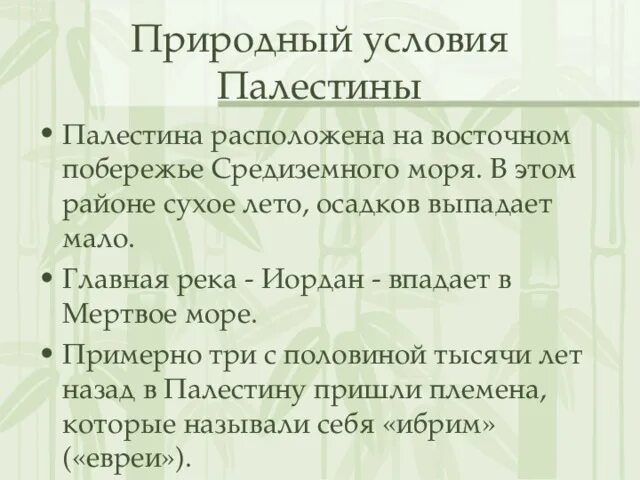 Природный условия Палестины

• Палестина расположена на восточном побережье Средиземного моря. В этом районе сухое лето, осадков выпадает мало.

• Главная река - Иордан - впадает в Мертвое море.

• Примерно три с половиной тысячи лет назад в Палестину пришли племена, которые называли себя «ибрим» («евреи»).